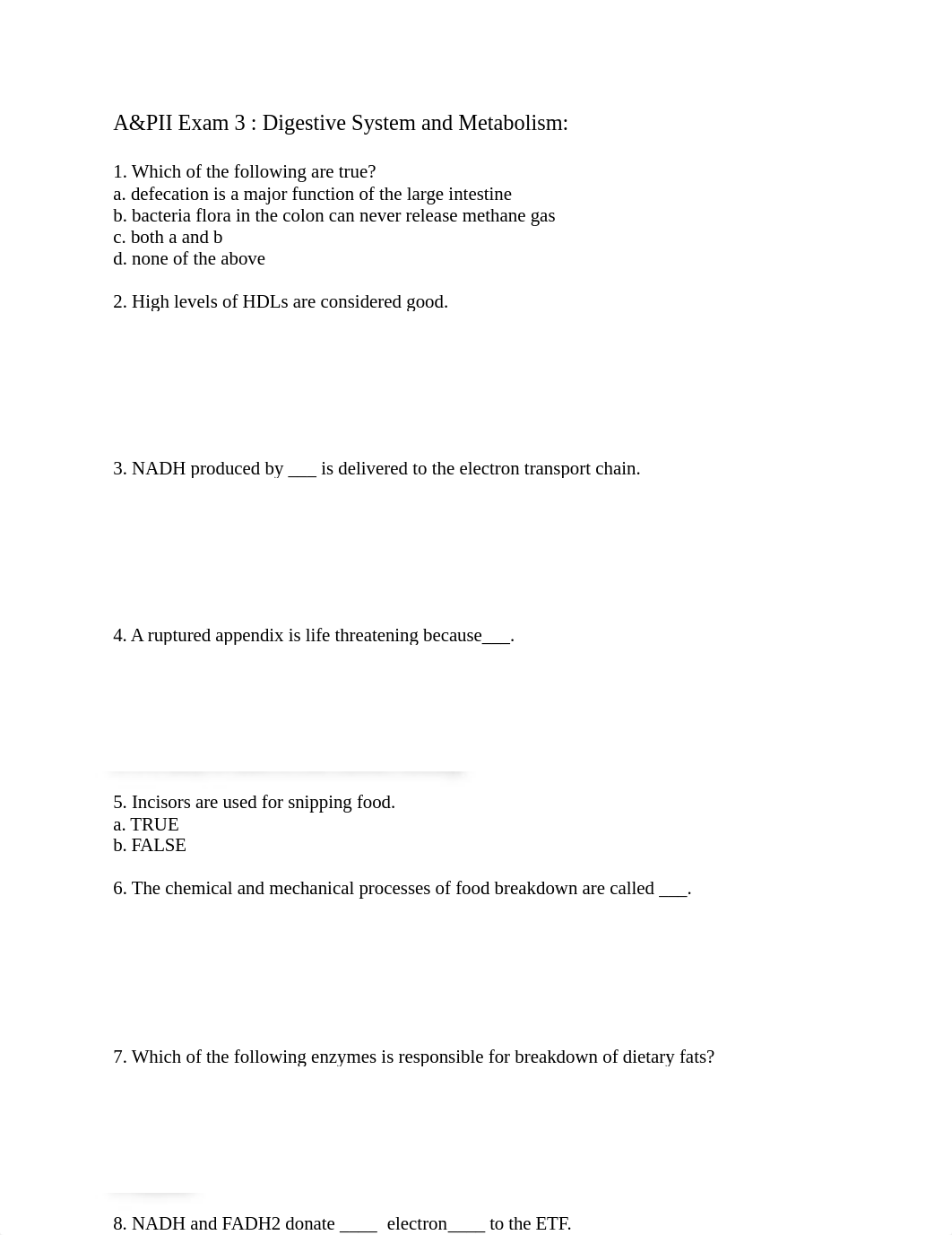 A&PII Exam 3 : Digestive System and Metabolism:

1. Which of the following are true?
a. defecation is a major function of the large intestine
b. bacteria flora in the colon can never release methane gas
c. both a and b
d. none of the above

2. High levels of HDLs are considered good.

3. NADH produced by ___ is delivered to the electron transport chain.

4. A ruptured appendix is life threatening because___.

5. Incisors are used for snipping food.
a. TRUE
b. FALSE

6. The chemical and mechanical processes of food breakdown are called ___.

7. Which of the following enzymes is responsible for breakdown of dietary fats?

8. NADH and FADH2 donate ____ electron____ to the ETF.